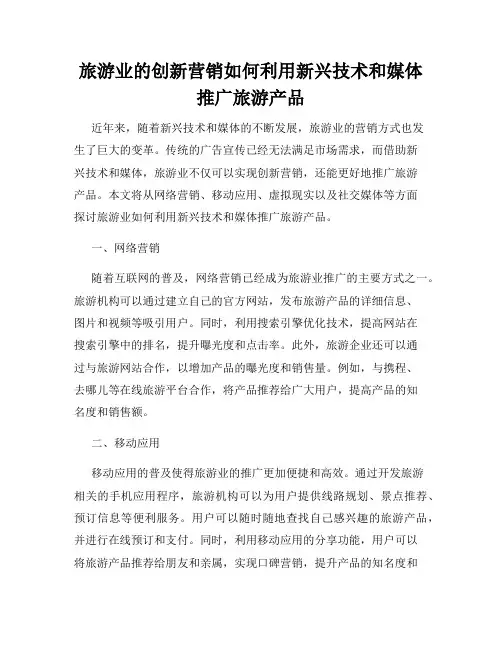 旅游业的创新营销如何利用新兴技术和媒体推广旅游产品

近年来，随着新兴技术和媒体的不断发展，旅游业的营销方式也发生了巨大的变革。传统的广告宣传已经无法满足市场需求，而借助新兴技术和媒体，旅游业不仅可以实现创新营销，还能更好地推广旅游产品。本文将从网络营销、移动应用、虚拟现实以及社交媒体等方面探讨旅游业如何利用新兴技术和媒体推广旅游产品。

一、网络营销

随着互联网的普及，网络营销已经成为旅游业推广的主要方式之一。旅游机构可以通过建立自己的官方网站，发布旅游产品的详细信息、图片和视频等吸引用户。同时，利用搜索引擎优化技术，提高网站在搜索引擎中的排名，提升曝光度和点击率。此外，旅游企业还可以通过与旅游网站合作，以增加产品的曝光度和销售量。例如，与携程、去哪儿等在线旅游平台合作，将产品推荐给广大用户，提高产品的知名度和销售额。

二、移动应用

移动应用的普及使得旅游业的推广更加便捷和高效。通过开发旅游相关的手机应用程序，旅游机构可以为用户提供线路规划、景点推荐、预订信息等便利服务。用户可以随时随地查找自己感兴趣的旅游产品，并进行在线预订和支付。同时，利用移动应用的分享功能，用户可以将旅游产品推荐给朋友和亲属，实现口碑营销，提升产品的知名度和